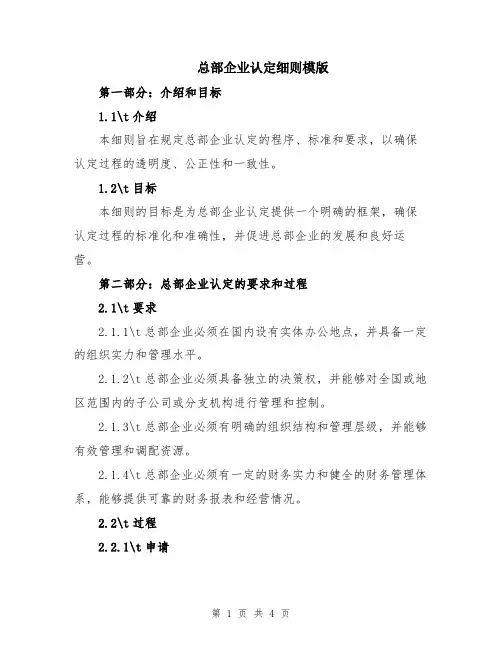 总部企业认定细则模版

第一部分：介绍和目标

1.1\t 介绍

本细则旨在规定总部企业认定的程序、标准和要求，以确保认定过程的透明度、公正性和一致性。

1.2\t 目标

本细则的目标是为总部企业认定提供一个明确的框架，确保认定过程的标准化和准确性，并促进总部企业的发展和良好运营。

第二部分：总部企业认定的要求和过程

2.1\t 要求

2.1.1\t 总部企业必须在国内设有实体办公地点，并具备一定的组织实力和管理水平。

2.1.2\t 总部企业必须具备独立的决策权，并能够对全国或地区范围内的子公司或分支机构进行管理和控制。

2.1.3\t 总部企业必须有明确的组织结构和管理层级，并能够有效管理和调配资源。

2.1.4\t 总部企业必须有一定的财务实力和健全的财务管理体系，能够提供可靠的财务报表和经营情况。

2.2\t 过程

2.2.1\t 申请

第 1 页 共 4 页